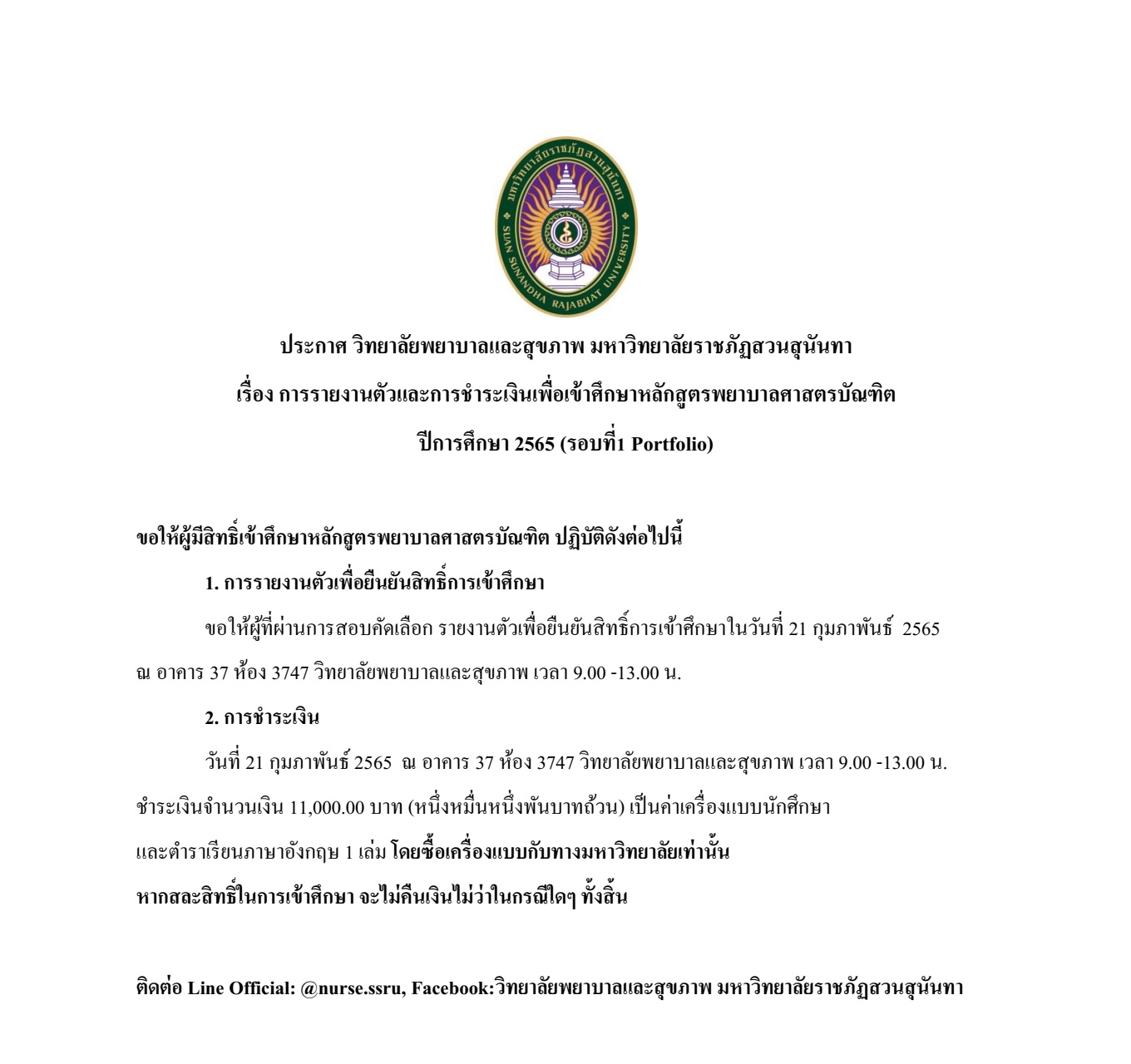 มหาวิทยาลัยราชภัฏสวนสุนันทา
SUAN SUNANDHA RAJABHAT UNIVERSITY

ประกาศ วิทยาลัยพยาบาลและสุขภาพ มหาวิทยาลัยราชภัฏสวนสุนันทา
เรื่อง การรายงานตัวและการชำระเงินเพื่อเข้าศึกษาหลักสูตรพยาบาลศาสตรบัณฑิต
ปีการศึกษา 2565 (รอบที่1 Portfolio)

ขอให้ผู้มีสิทธิ์เข้าศึกษาหลักสูตรพยาบาลศาสตรบัณฑิต ปฏิบัติดังต่อไปนี้

1. การรายงานตัวเพื่อยืนยันสิทธิ์การเข้าศึกษา

ขอให้ผู้ที่ผ่านการสอบคัดเลือก รายงานตัวเพื่อยืนยันสิทธิ์การเข้าศึกษาในวันที่ 21 กุมภาพันธ์ 2565 ณ อาคาร 37 ห้อง 3747 วิทยาลัยพยาบาลและสุขภาพ เวลา 9.00 -13.00 น.

2. การชำระเงิน

วันที่ 21 กุมภาพันธ์ 2565 ณ อาคาร 37 ห้อง 3747 วิทยาลัยพยาบาลและสุขภาพ เวลา 9.00 -13.00 น. ชำระเงินจำนวนเงิน 11,000.00 บาท (หนึ่งหมื่นหนึ่งพันบาทถ้วน) เป็นค่าเครื่องแบบนักศึกษา และตำราเรียนภาษาอังกฤษ 1 เล่ม โดยซื้อเครื่องแบบกับทางมหาวิทยาลัยเท่านั้น หากสละสิทธิ์ในการเข้าศึกษา จะไม่คืนเงินไม่ว่าในกรณีใดๆ ทั้งสิ้น

ติดต่อ Line Official: @nurse.ssru, Facebook:วิทยาลัยพยาบาลและสุขภาพ มหาวิทยาลัยราชภัฏสวนสุนันทา